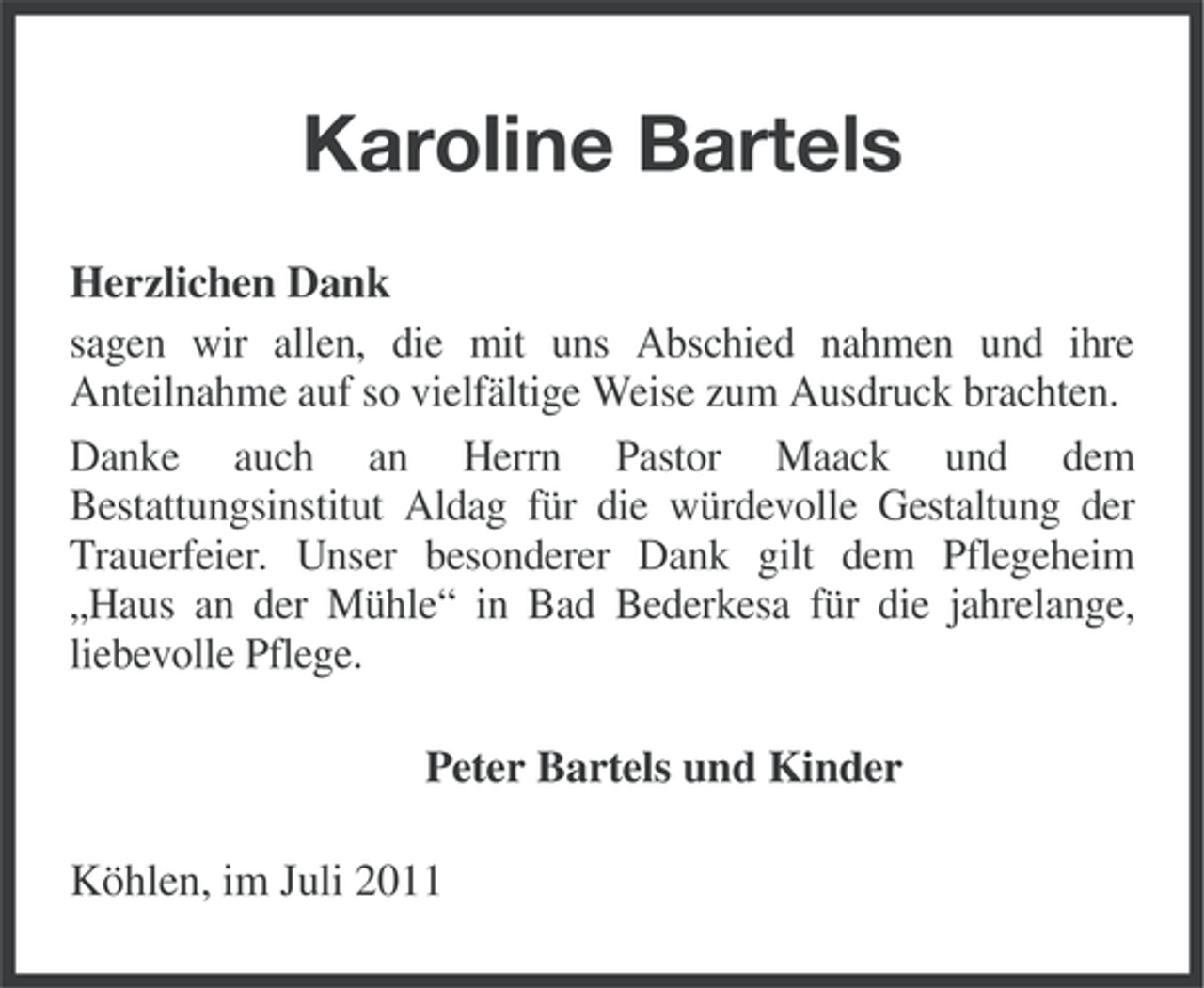 Karoline Bartels

Herzlichen Dank

sagen wir allen, die mit uns Abschied nahmen und ihre Anteilnahme auf so vielfältige Weise zum Ausdruck brachten.

Danke auch an Herrn Pastor Maack und dem Bestattungsinstitut Aldag für die würdevolle Gestaltung der Trauerfeier. Unser besonderer Dank gilt dem Pflegeheim „Haus an der Mühle“ in Bad Bederkesa für die jahrelange, liebevolle Pflege.

Peter Bartels und Kinder

Köhlen, im Juli 2011